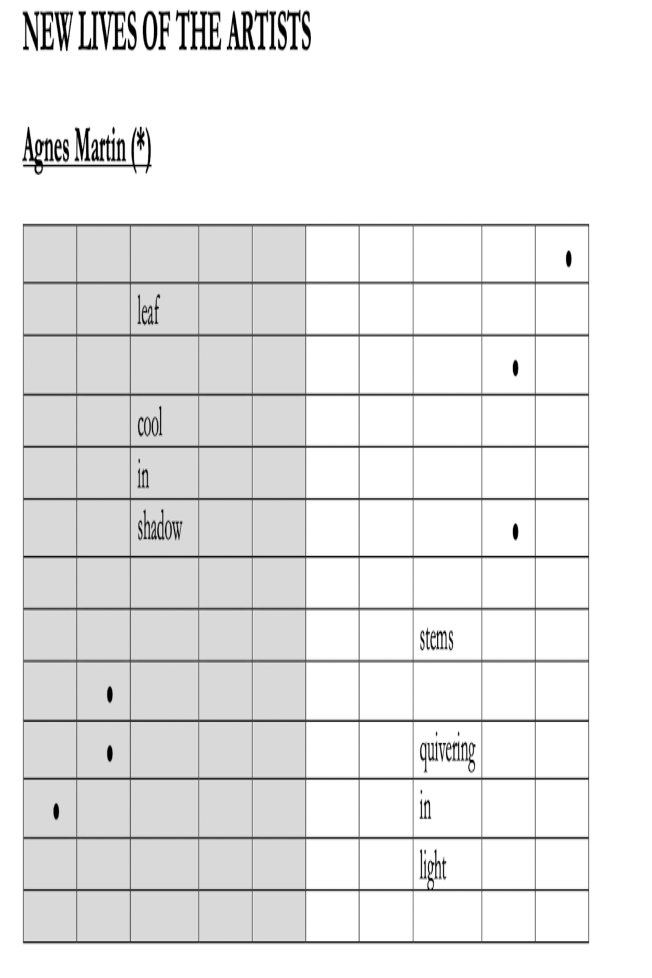 NEW LIVES OF THE ARTISTS

Agnes Martin (*)

| | | | | | | | | | |
|---|---|---|---|---|---|---|---|---|---|
| | | | | | | | | | • |
| | | leaf | | | | | | | |
| | | | | | | | | • | |
| | | cool | | | | | | | |
| | | in | | | | | | | |
| | | shadow | | | | | | • | |
| | | | | | | | | | |
| | | | | | | | stems | | |
| | • | | | | | | | | |
| | • | | | | | | quivering | | |
| • | | | | | | | in | | |
| | | | | | | | light | | |
| | | | | | | | | | |